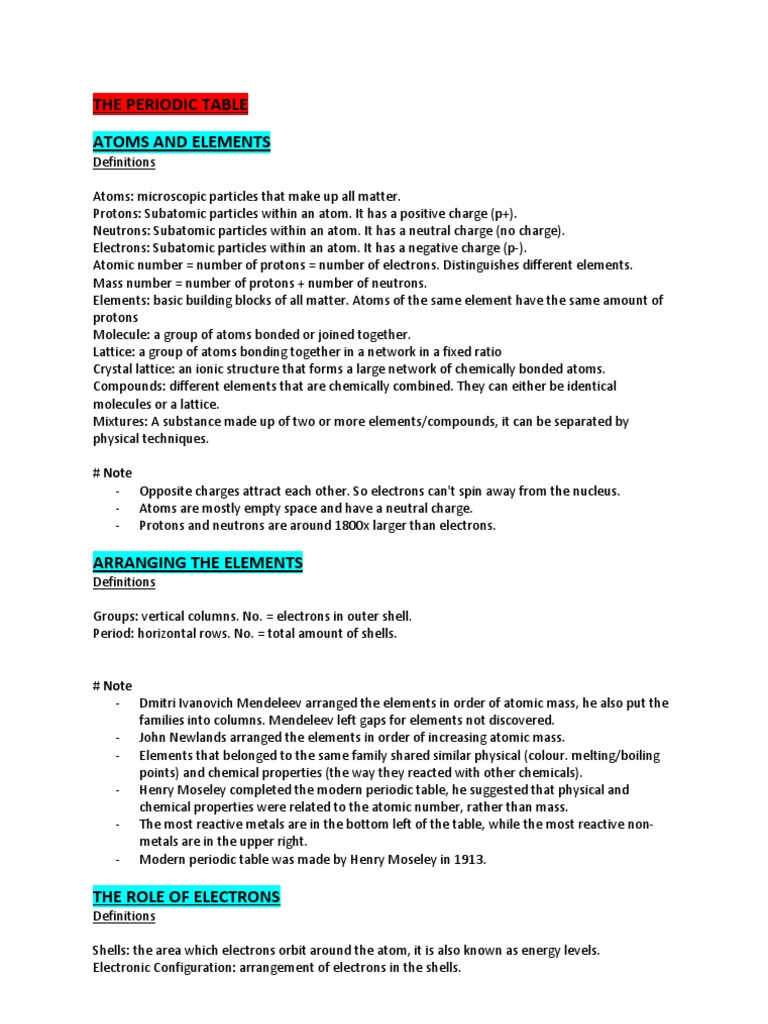 THE PERIODIC TABLE

ATOMS AND ELEMENTS

Definitions

Atoms: microscopic particles that make up all matter.
Protons: Subatomic particles within an atom. It has a positive charge (p+).
Neutrons: Subatomic particles within an atom. It has a neutral charge (no charge).
Electrons: Subatomic particles within an atom. It has a negative charge (p-).
Atomic number = number of protons = number of electrons. Distinguishes different elements.
Mass number = number of protons + number of neutrons.
Elements: basic building blocks of all matter. Atoms of the same element have the same amount of protons
Molecule: a group of atoms bonded or joined together.
Lattice: a group of atoms bonding together in a network in a fixed ratio
Crystal lattice: an ionic structure that forms a large network of chemically bonded atoms.
Compounds: different elements that are chemically combined. They can either be identical molecules or a lattice.
Mixtures: A substance made up of two or more elements/compounds, it can be separated by physical techniques.

# Note
- Opposite charges attract each other. So electrons can't spin away from the nucleus.
- Atoms are mostly empty space and have a neutral charge.
- Protons and neutrons are around 1800x larger than electrons.

ARRANGING THE ELEMENTS

Definitions

Groups: vertical columns. No. = electrons in outer shell.
Period: horizontal rows. No. = total amount of shells.

# Note
- Dmitri Ivanovich Mendeleev arranged the elements in order of atomic mass, he also put the families into columns. Mendeleev left gaps for elements not discovered.
- John Newlands arranged the elements in order of increasing atomic mass.
- Elements that belonged to the same family shared similar physical (colour. melting/boiling points) and chemical properties (the way they reacted with other chemicals).
- Henry Moseley completed the modern periodic table, he suggested that physical and chemical properties were related to the atomic number, rather than mass.
- The most reactive metals are in the bottom left of the table, while the most reactive non-metals are in the upper right.
- Modern periodic table was made by Henry Moseley in 1913.

THE ROLE OF ELECTRONS

Definitions

Shells: the area which electrons orbit around the atom, it is also known as energy levels.
Electronic Configuration: arrangement of electrons in the shells.